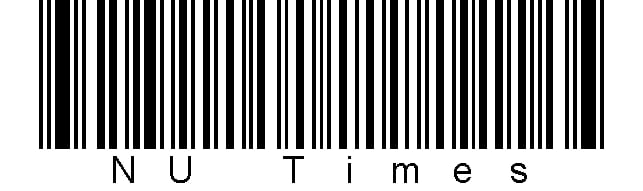 NU Times